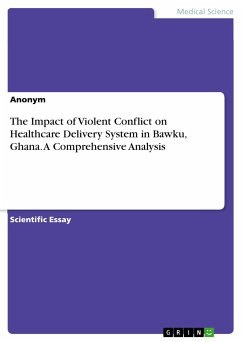 Medical Science

Anonym

The Impact of Violent Conflict on Healthcare Delivery System in Bawku, Ghana. A Comprehensive Analysis

Scientific Essay

GRIN